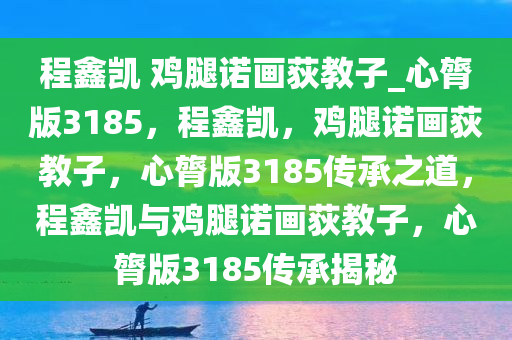 程鑫凯 鸡腿诺画荻教子_心膂版3185，程鑫凯，鸡腿诺画荻教子，心膂版3185传承之道，程鑫凯与鸡腿诺画荻教子，心膂版3185传承揭秘